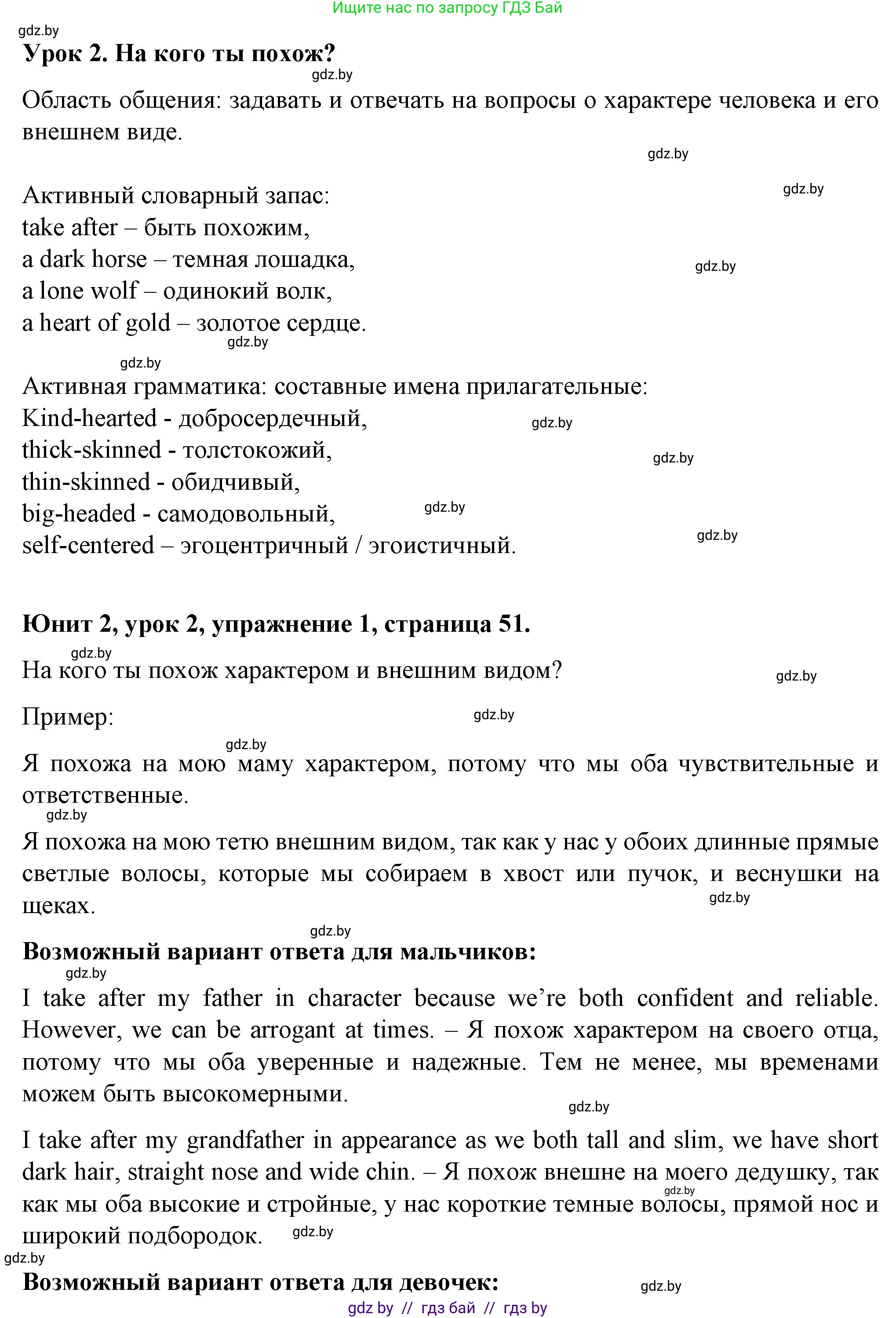 Ищите нас по запросу ГДЗ Бай

gdz.by

**Урок 2. На кого ты похож?**

gdz.by

Область общения: задавать и отвечать на вопросы о характере человека и его внешнем виде.

gdz.by

gdz.by

Активный словарный запас:
take after – быть похожим,
a dark horse – темная лошадка,
a lone wolf – одинокий волк,
a heart of gold – золотое сердце.

gdz.by

gdz.by

gdz.by

Активная грамматика: составные имена прилагательные:
Kind-hearted - добросердечный,
thick-skinned - толстокожий,
thin-skinned - обидчивый,
big-headed - самодовольный,
self-centered – эгоцентричный / эгоистичный.

gdz.by

gdz.by

gdz.by

gdz.by

**Юнит 2, урок 2, упражнение 1, страница 51.**

gdz.by

На кого ты похож характером и внешним видом?

gdz.by

Пример:

gdz.by

gdz.by

Я похожа на мою маму характером, потому что мы оба чувствительные и ответственные.

gdz.by

Я похожа на мою тетю внешним видом, так как у нас у обоих длинные прямые светлые волосы, которые мы собираем в хвост или пучок, и веснушки на щеках.

gdz.by

gdz.by

**Возможный вариант ответа для мальчиков:**

gdz.by

I take after my father in character because we're both confident and reliable. However, we can be arrogant at times. – Я похож характером на своего отца, потому что мы оба уверенные и надежные. Тем не менее, мы временами можем быть высокомерными.

gdz.by

I take after my grandfather in appearance as we both tall and slim, we have short dark hair, straight nose and wide chin. – Я похож внешне на моего дедушку, так как мы оба высокие и стройные, у нас короткие темные волосы, прямой нос и широкий подбородок.

gdz.by

gdz.by

gdz.by

**Возможный вариант ответа для девочек:**

gdz.by

gdz by // гдз бай // гдз by